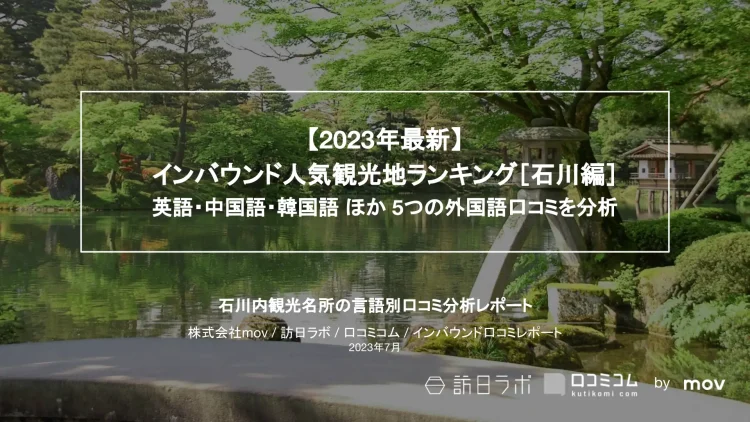 【2023年最新】
インバウンド人気観光地ランキング［石川編］
英語・中国語・韓国語 ほか 5つの外国語口コミを分析

石川内観光名所の言語別口コミ分析レポート
株式会社mov / 訪日ラボ / 口コミコム / インバウンド口コミレポート
2023年7月

訪日ラボ　口コミコム kutikomi com　by mov